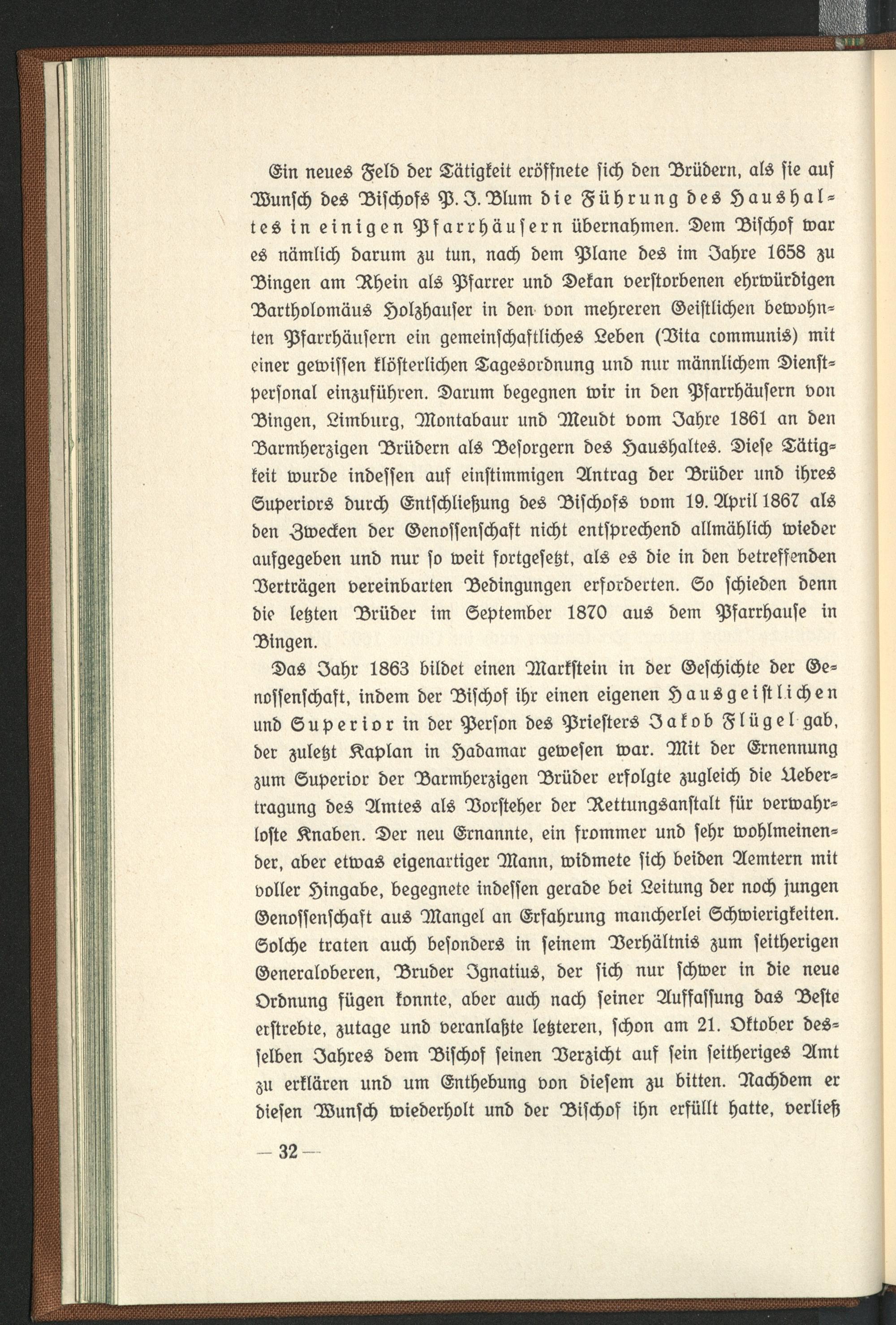 Ein neues Feld der Tätigkeit eröffnete sich den Brüdern, als sie auf Wunsch des Bischofs P. J. Blum die Führung des Haushaltes in einigen Pfarrhäusern übernahmen. Dem Bischof war es nämlich darum zu tun, nach dem Plane des im Jahre 1658 zu Bingen am Rhein als Pfarrer und Dekan verstorbenen ehrwürdigen Bartholomäus Holzhauser in den von mehreren Geistlichen bewohnten Pfarrhäusern ein gemeinschaftliches Leben (Vita communis) mit einer gewissen klösterlichen Tagesordnung und nur männlichem Dienstpersonal einzuführen. Darum begegnen wir in den Pfarrhäusern von Bingen, Limburg, Montabaur und Meudt vom Jahre 1861 an den Barmherzigen Brüdern als Besorgern des Haushaltes. Diese Tätigkeit wurde indessen auf einstimmigen Antrag der Brüder und ihres Superiors durch Entschließung des Bischofs vom 19. April 1867 als den Zwecken der Genossenschaft nicht entsprechend allmählich wieder aufgegeben und nur so weit fortgesetzt, als es die in den betreffenden Verträgen vereinbarten Bedingungen erforderten. So schieden denn die letzten Brüder im September 1870 aus dem Pfarrhause in Bingen.

Das Jahr 1863 bildet einen Markstein in der Geschichte der Genossenschaft, indem der Bischof ihr einen eigenen Hausgeistlichen und Superior in der Person des Priesters Jakob Flügel gab, der zuletzt Kaplan in Hadamar gewesen war. Mit der Ernennung zum Superior der Barmherzigen Brüder erfolgte zugleich die Uebertragung des Amtes als Vorsteher der Rettungsanstalt für verwahrloste Knaben. Der neu Ernannte, ein frommer und sehr wohlmeinender, aber etwas eigenartiger Mann, widmete sich beiden Aemtern mit voller Hingabe, begegnete indessen gerade bei Leitung der noch jungen Genossenschaft aus Mangel an Erfahrung mancherlei Schwierigkeiten. Solche traten auch besonders in seinem Verhältnis zum seitherigen Generaloberen, Bruder Ignatius, der sich nur schwer in die neue Ordnung fügen konnte, aber auch nach seiner Auffassung das Beste erstrebte, zutage und veranlaßte letzteren, schon am 21. Oktober desselben Jahres dem Bischof seinen Verzicht auf sein seitheriges Amt zu erklären und um Enthebung von diesem zu bitten. Nachdem er diesen Wunsch wiederholt und der Bischof ihn erfüllt hatte, verließ

— 32 —